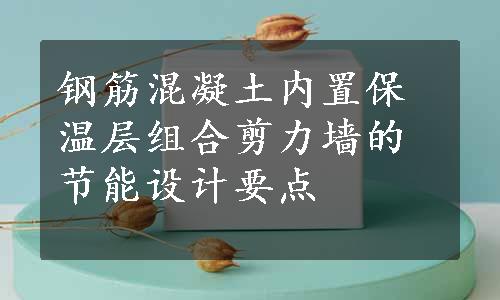 钢筋混凝土内置保温层组合剪力墙的节能设计要点